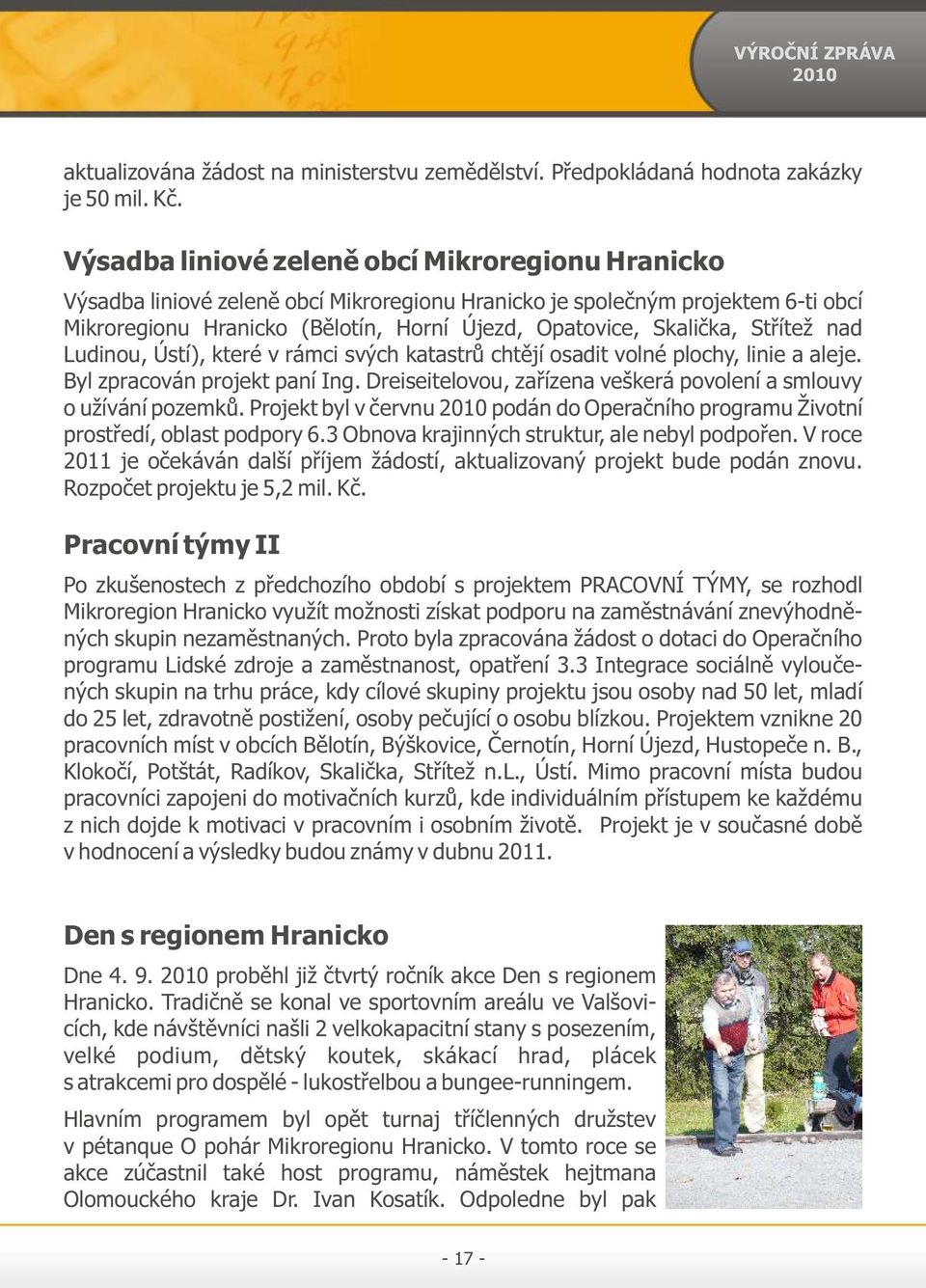 VÝROČNÍ ZPRÁVA
2010

aktualizována žádost na ministerstvu zemědělství. Předpokládaná hodnota zakázky je 50 mil. Kč.

Výsadba liniové zeleně obcí Mikroregionu Hranicko

Výsadba liniové zeleně obcí Mikroregionu Hranicko je společným projektem 6-ti obcí Mikroregionu Hranicko (Bělotín, Horní Újezd, Opatovice, Skalička, Střítež nad Ludinou, Ústí), které v rámci svých katastrů chtějí osadit volné plochy, linie a aleje. Byl zpracován projekt paní Ing. Dreiseitelovou, zařízena veškerá povolení a smlouvy o užívání pozemků. Projekt byl v červnu 2010 podán do Operačního programu Životní prostředí, oblast podpory 6.3 Obnova krajinných struktur, ale nebyl podpořen. V roce 2011 je očekáván další příjem žádostí, aktualizovaný projekt bude podán znovu. Rozpočet projektu je 5,2 mil. Kč.

Pracovní týmy II

Po zkušenostech z předchozího období s projektem PRACOVNÍ TÝMY, se rozhodl Mikroregion Hranicko využít možnosti získat podporu na zaměstnávání znevýhodněných skupin nezaměstnaných. Proto byla zpracována žádost o dotaci do Operačního programu Lidské zdroje a zaměstnanost, opatření 3.3 Integrace sociálně vyloučených skupin na trhu práce, kdy cílové skupiny projektu jsou osoby nad 50 let, mladí do 25 let, zdravotně postižení, osoby pečující o osobu blízkou. Projektem vznikne 20 pracovních míst v obcích Bělotín, Býškovice, Černotín, Horní Újezd, Hustopeče n. B., Klokočí, Potštát, Radíkov, Skalička, Střítež n.L., Ústí. Mimo pracovní místa budou pracovníci zapojeni do motivačních kurzů, kde individuálním přístupem ke každému z nich dojde k motivaci v pracovním i osobním životě. Projekt je v současné době v hodnocení a výsledky budou známy v dubnu 2011.

Den s regionem Hranicko

Dne 4. 9. 2010 proběhl již čtvrtý ročník akce Den s regionem Hranicko. Tradičně se konal ve sportovním areálu ve Valšovicích, kde návštěvníci našli 2 velkokapacitní stany s posezením, velké podium, dětský koutek, skákací hrad, plácek s atrakcemi pro dospělé - lukostřelbou a bungee-runningem.

Hlavním programem byl opět turnaj tříčlenných družstev v pétanque O pohár Mikroregionu Hranicko. V tomto roce se akce zúčastnil také host programu, náměstek hejtmana Olomouckého kraje Dr. Ivan Kosatík. Odpoledne byl pak

- 17 -